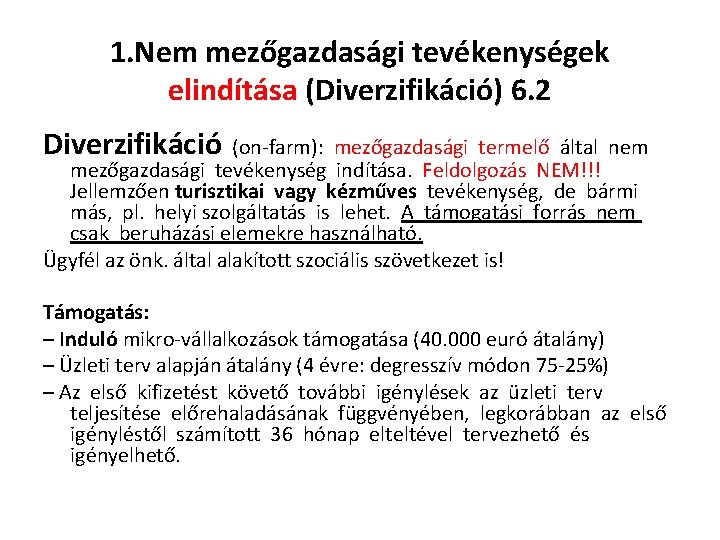 1.Nem mezőgazdasági tevékenységek elindítása (Diverzifikáció) 6.2

Diverzifikáció (on-farm): mezőgazdasági termelő által nem mezőgazdasági tevékenység indítása. Feldolgozás NEM!!! Jellemzően turisztikai vagy kézműves tevékenység, de bármi más, pl. helyi szolgáltatás is lehet. A támogatási forrás nem csak beruházási elemekre használható.

Ügyfél az önk. által alakított szociális szövetkezet is!

Támogatás:

– Induló mikro-vállalkozások támogatása (40.000 euró átalány)

– Üzleti terv alapján átalány (4 évre: degresszív módon 75-25%)

– Az első kifizetést követő további igénylések az üzleti terv teljesítése előrehaladásának függvényében, legkorábban az első igényléstől számított 36 hónap elteltével tervezhető és igényelhető.